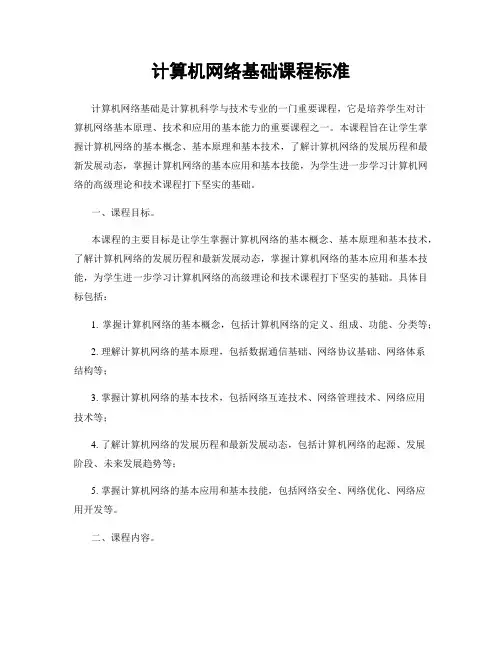 计算机网络基础课程标准

计算机网络基础是计算机科学与技术专业的一门重要课程，它是培养学生对计算机网络基本原理、技术和应用的基本能力的重要课程之一。本课程旨在让学生掌握计算机网络的基本概念、基本原理和基本技术，了解计算机网络的发展历程和最新发展动态，掌握计算机网络的基本应用和基本技能，为学生进一步学习计算机网络的高级理论和技术课程打下坚实的基础。

一、课程目标。

本课程的主要目标是让学生掌握计算机网络的基本概念、基本原理和基本技术，了解计算机网络的发展历程和最新发展动态，掌握计算机网络的基本应用和基本技能，为学生进一步学习计算机网络的高级理论和技术课程打下坚实的基础。具体目标包括：

1. 掌握计算机网络的基本概念，包括计算机网络的定义、组成、功能、分类等；

2. 理解计算机网络的基本原理，包括数据通信基础、网络协议基础、网络体系结构等；

3. 掌握计算机网络的基本技术，包括网络互连技术、网络管理技术、网络应用技术等；

4. 了解计算机网络的发展历程和最新发展动态，包括计算机网络的起源、发展阶段、未来发展趋势等；

5. 掌握计算机网络的基本应用和基本技能，包括网络安全、网络优化、网络应用开发等。

二、课程内容。